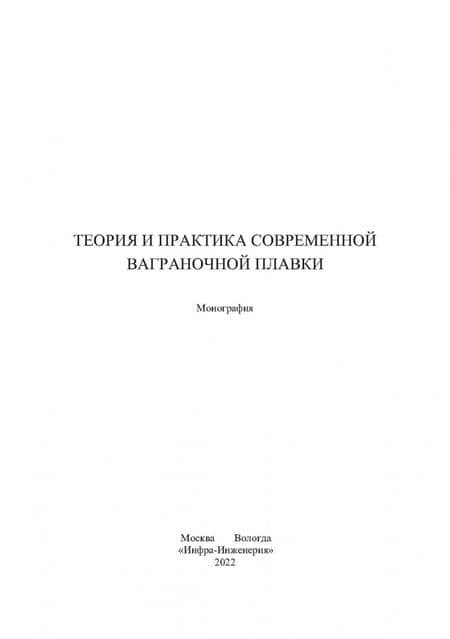 ТЕОРИЯ И ПРАКТИКА СОВРЕМЕННОЙ ВАГРАНОЧНОЙ ПЛАВКИ

Монография

Москва Вологда
«Инфра-Инженерия»
2022